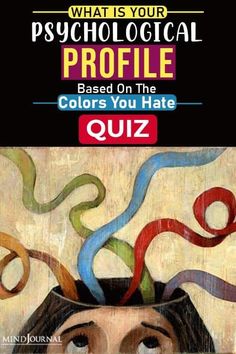 WHAT IS YOUR
PSYCHOLOGICAL
PROFILE
Based On The
Colors You Hate
QUIZ

MINDJOURNAL